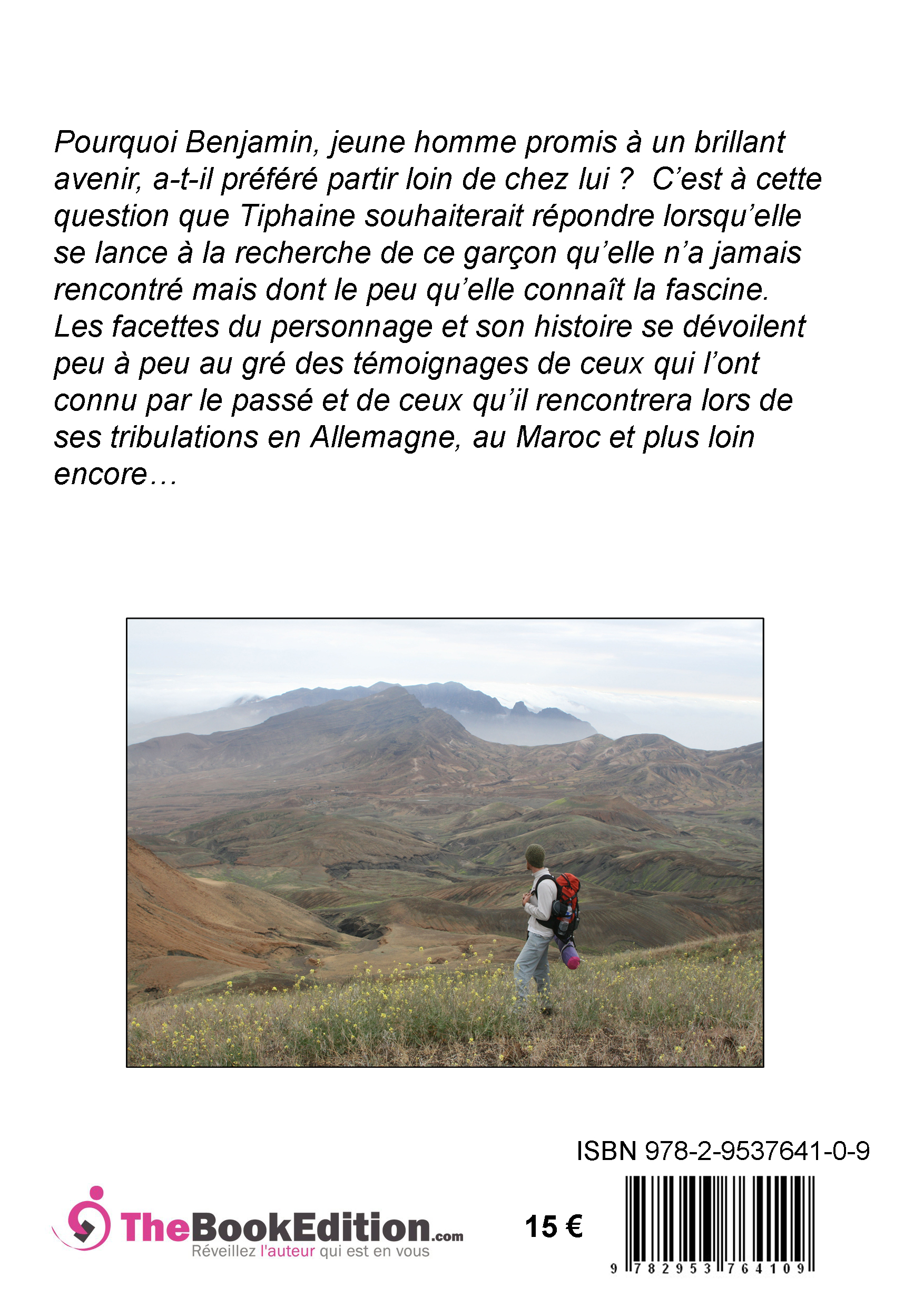 Pourquoi Benjamin, jeune homme promis à un brillant avenir, a-t-il préféré partir loin de chez lui ?  C'est à cette question que Tiphaine souhaiterait répondre lorsqu'elle se lance à la recherche de ce garçon qu'elle n'a jamais rencontré mais dont le peu qu'elle connaît la fascine. Les facettes du personnage et son histoire se dévoilent peu à peu au gré des témoignages de ceux qui l'ont connu par le passé et de ceux qu'il rencontrera lors de ses tribulations en Allemagne, au Maroc et plus loin encore…

ISBN 978-2-9537641-0-9

TheBookEdition.com
Réveillez l'auteur qui est en vous

15 €

9 782953 764109